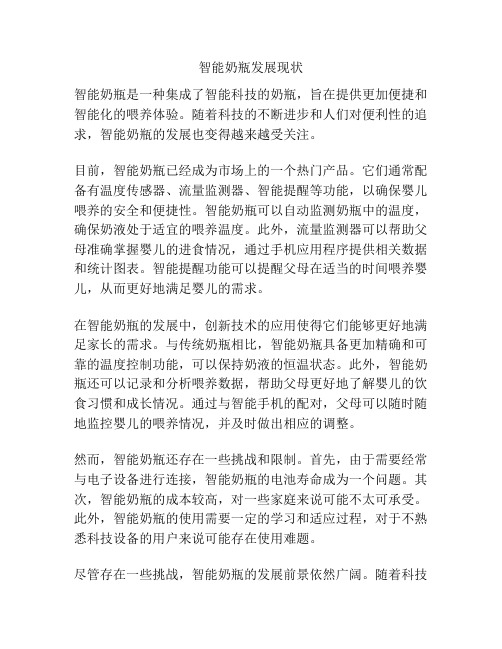 智能奶瓶发展现状

智能奶瓶是一种集成了智能科技的奶瓶，旨在提供更加便捷和智能化的喂养体验。随着科技的不断进步和人们对便利性的追求，智能奶瓶的发展也变得越来越受关注。

目前，智能奶瓶已经成为市场上的一个热门产品。它们通常配备有温度传感器、流量监测器、智能提醒等功能，以确保婴儿喂养的安全和便捷性。智能奶瓶可以自动监测奶瓶中的温度，确保奶液处于适宜的喂养温度。此外，流量监测器可以帮助父母准确掌握婴儿的进食情况，通过手机应用程序提供相关数据和统计图表。智能提醒功能可以提醒父母在适当的时间喂养婴儿，从而更好地满足婴儿的需求。

在智能奶瓶的发展中，创新技术的应用使得它们能够更好地满足家长的需求。与传统奶瓶相比，智能奶瓶具备更加精确和可靠的温度控制功能，可以保持奶液的恒温状态。此外，智能奶瓶还可以记录和分析喂养数据，帮助父母更好地了解婴儿的饮食习惯和成长情况。通过与智能手机的配对，父母可以随时随地监控婴儿的喂养情况，并及时做出相应的调整。

然而，智能奶瓶还存在一些挑战和限制。首先，由于需要经常与电子设备进行连接，智能奶瓶的电池寿命成为一个问题。其次，智能奶瓶的成本较高，对一些家庭来说可能不太可承受。此外，智能奶瓶的使用需要一定的学习和适应过程，对于不熟悉科技设备的用户来说可能存在使用难题。

尽管存在一些挑战，智能奶瓶的发展前景依然广阔。随着科技